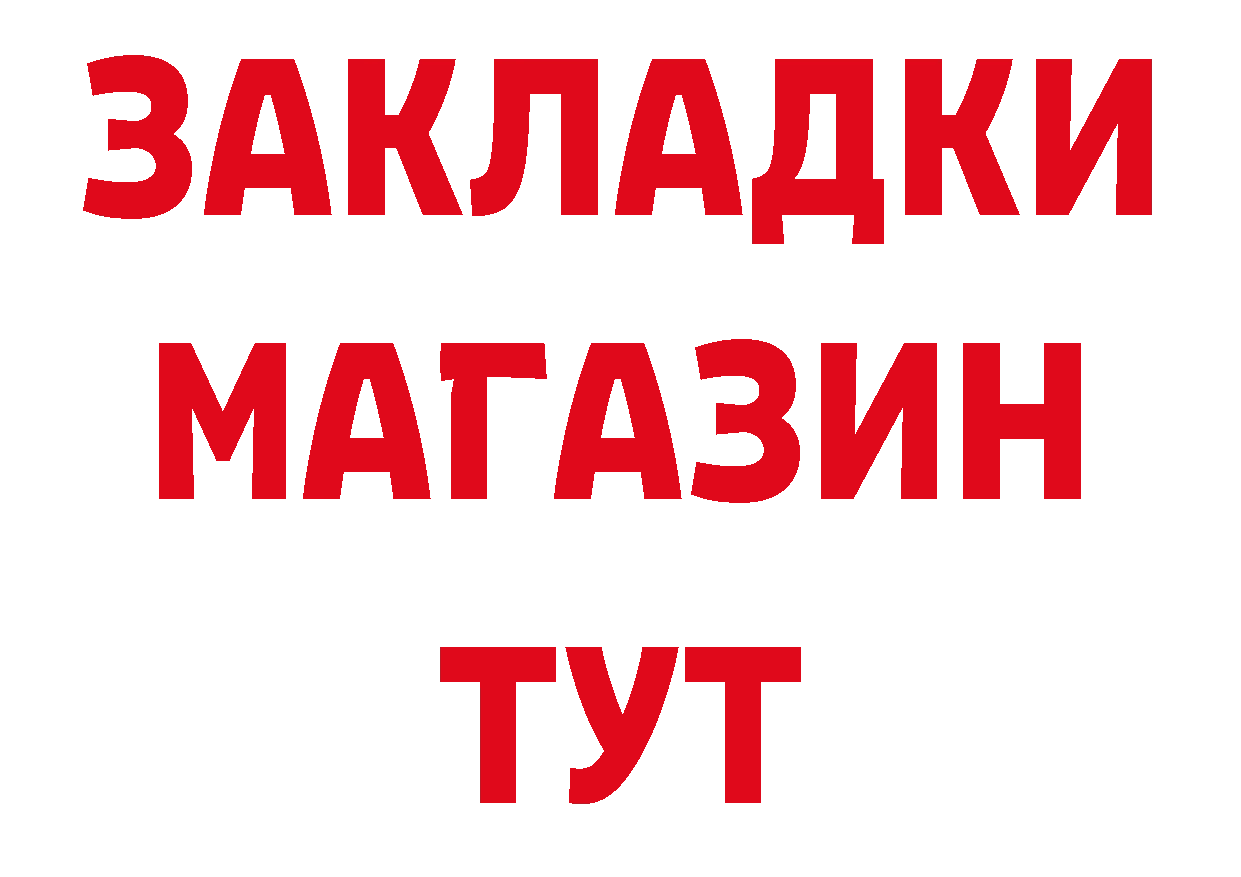 ЗАКЛАДКИ
МАГАЗИН
ТУТ